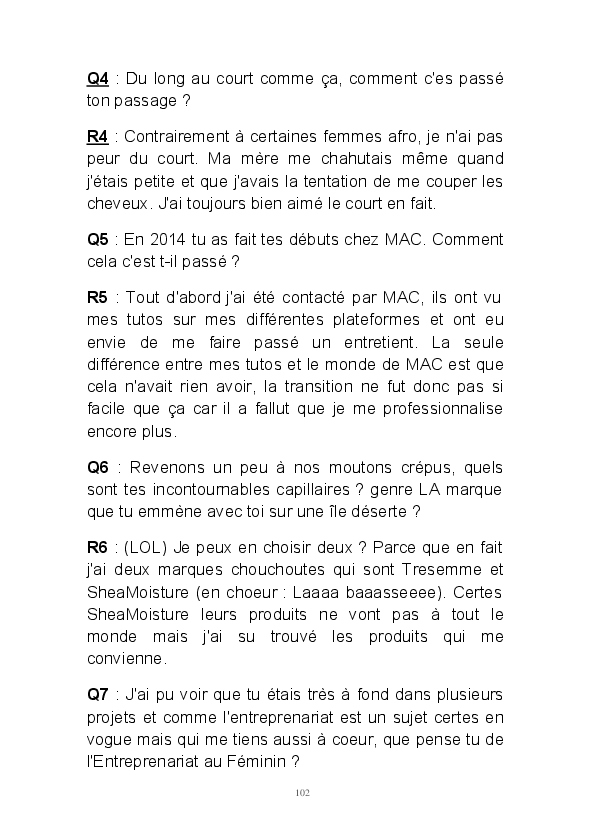 Q4 : Du long au court comme ça, comment c'es passé ton passage ?

R4 : Contrairement à certaines femmes afro, je n'ai pas peur du court. Ma mère me chahutais même quand j'étais petite et que j'avais la tentation de me couper les cheveux. J'ai toujours bien aimé le court en fait.

Q5 : En 2014 tu as fait tes débuts chez MAC. Comment cela c'est t-il passé ?

R5 : Tout d'abord j'ai été contacté par MAC, ils ont vu mes tutos sur mes différentes plateformes et ont eu envie de me faire passé un entretient. La seule différence entre mes tutos et le monde de MAC est que cela n'avait rien avoir, la transition ne fut donc pas si facile que ça car il a fallut que je me professionnalise encore plus.

Q6 : Revenons un peu à nos moutons crépus, quels sont tes incontournables capillaires ? genre LA marque que tu emmène avec toi sur une île déserte ?

R6 : (LOL) Je peux en choisir deux ? Parce que en fait j'ai deux marques chouchoutes qui sont Tresemme et SheaMoisture (en choeur : Laaaa baaasseeee). Certes SheaMoisture leurs produits ne vont pas à tout le monde mais j'ai su trouvé les produits qui me convienne.

Q7 : J'ai pu voir que tu étais très à fond dans plusieurs projets et comme l'entreprenariat est un sujet certes en vogue mais qui me tiens aussi à coeur, que pense tu de l'Entreprenariat au Féminin ?

102